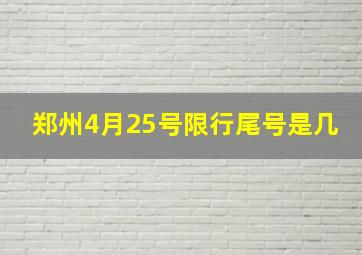 郑州4月25号限行尾号是几